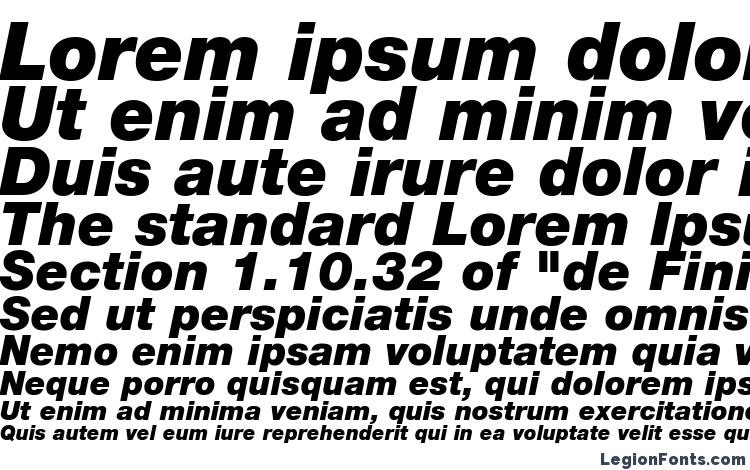 Lorem ipsum dolor
Ut enim ad minim ve
Duis aute irure dolor i
The standard Lorem Ipsu
Section 1.10.32 of "de Fini
Sed ut perspiciatis unde omnis
Nemo enim ipsam voluptatem quia v
Neque porro quisquam est, qui dolorem ips
Ut enim ad minima veniam, quis nostrum exercitatione
Quis autem vel eum iure reprehenderit qui in ea voluptate velit esse qu

LegionFonts.com